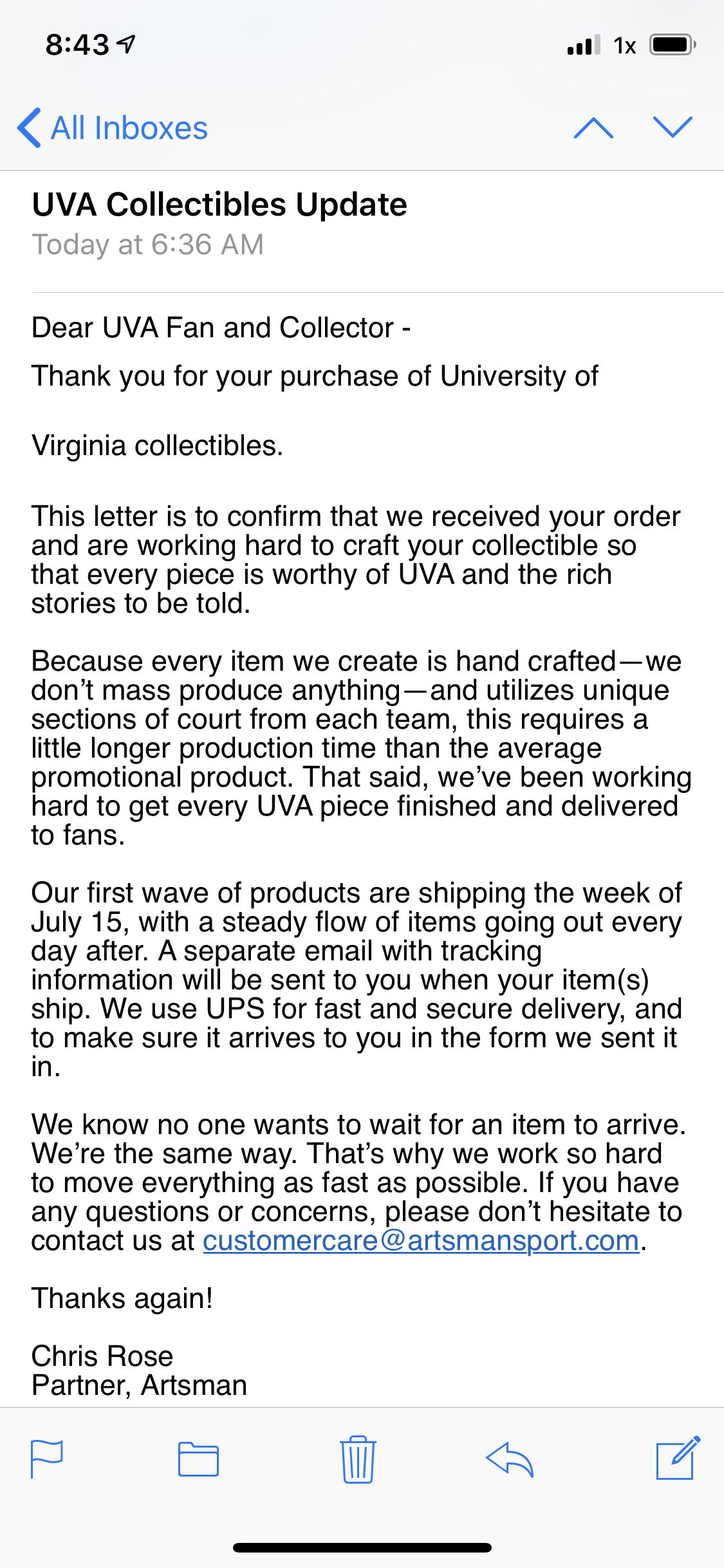 8:43

1x

All Inboxes

UVA Collectibles Update
Today at 6:36 AM

Dear UVA Fan and Collector -

Thank you for your purchase of University of

Virginia collectibles.

This letter is to confirm that we received your order and are working hard to craft your collectible so that every piece is worthy of UVA and the rich stories to be told.

Because every item we create is hand crafted—we don't mass produce anything—and utilizes unique sections of court from each team, this requires a little longer production time than the average promotional product. That said, we've been working hard to get every UVA piece finished and delivered to fans.

Our first wave of products are shipping the week of July 15, with a steady flow of items going out every day after. A separate email with tracking information will be sent to you when your item(s) ship. We use UPS for fast and secure delivery, and to make sure it arrives to you in the form we sent it in.

We know no one wants to wait for an item to arrive. We're the same way. That's why we work so hard to move everything as fast as possible. If you have any questions or concerns, please don't hesitate to contact us at customercare@artsmansport.com.

Thanks again!

Chris Rose
Partner, Artsman